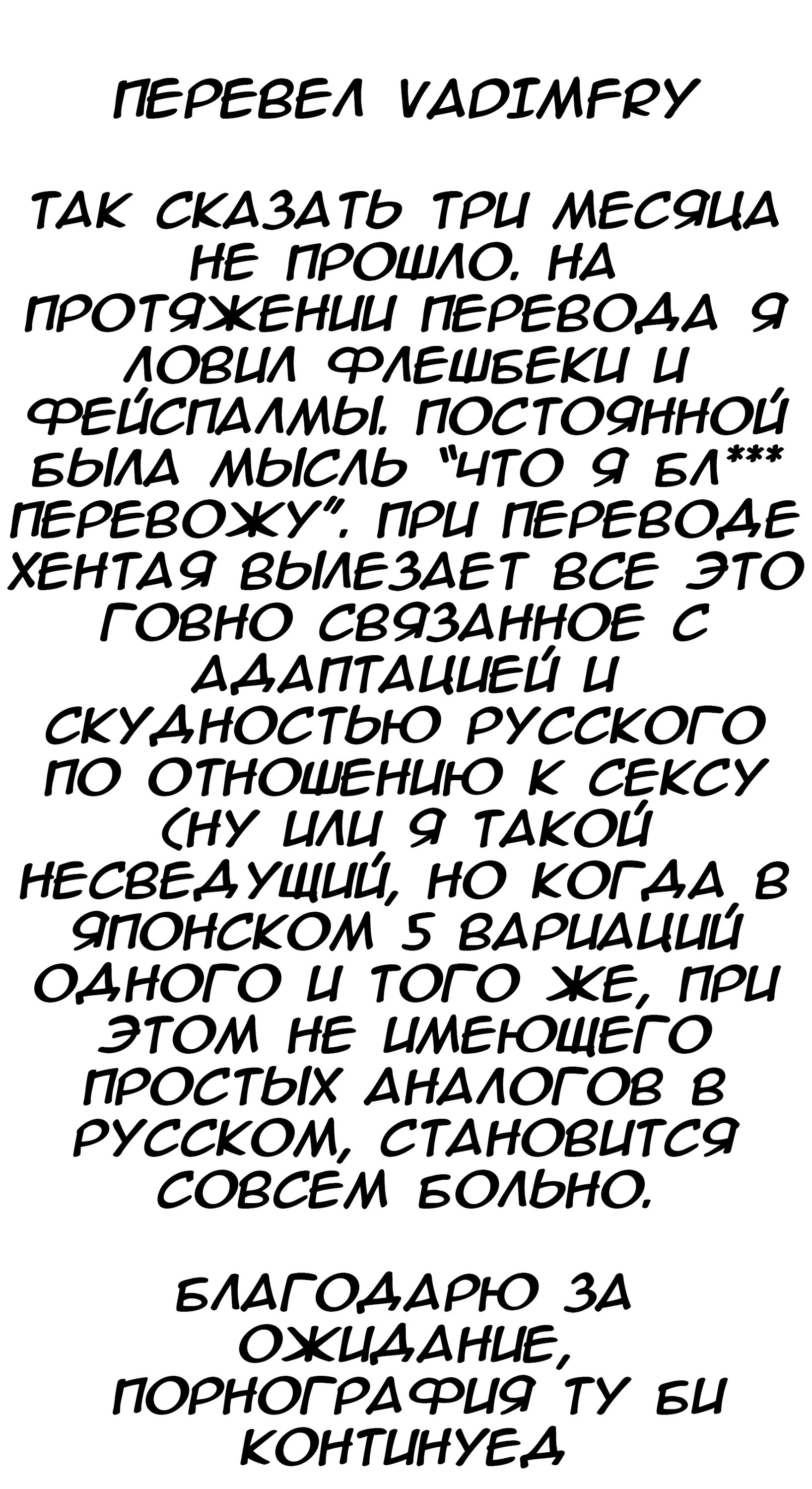 ПЕРЕВЕЛ VADIMFRY

ТАК СКАЗАТЬ ТРИ МЕСЯЦА НЕ ПРОШЛО. НА ПРОТЯЖЕНИИ ПЕРЕВОДА Я ЛОВИЛ ФЛЕШБЕКИ И ФЕЙСПАЛМЫ. ПОСТОЯННОЙ БЫЛА МЫСЛЬ "ЧТО Я БЛ*** ПЕРЕВОЖУ". ПРИ ПЕРЕВОДЕ ХЕНТАЯ ВЫЛЕЗАЕТ ВСЕ ЭТО ГОВНО СВЯЗАННОЕ С АДАПТАЦИЕЙ И СКУДНОСТЬЮ РУССКОГО ПО ОТНОШЕНИЮ К СЕКСУ (НУ ИЛИ Я ТАКОЙ НЕСВЕДУЩИЙ, НО КОГДА В ЯПОНСКОМ 5 ВАРИАЦИЙ ОДНОГО И ТОГО ЖЕ, ПРИ ЭТОМ НЕ ИМЕЮЩЕГО ПРОСТЫХ АНАЛОГОВ В РУССКОМ, СТАНОВИТСЯ СОВСЕМ БОЛЬНО.

БЛАГОДАРЮ ЗА ОЖИДАНИЕ, ПОРНОГРАФИЯ ТУ БИ КОНТИНУЕД